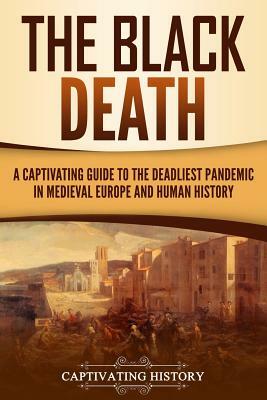 THE BLACK DEATH

A CAPTIVATING GUIDE TO THE DEADLIEST PANDEMIC IN MEDIEVAL EUROPE AND HUMAN HISTORY

CAPTIVATING HISTORY